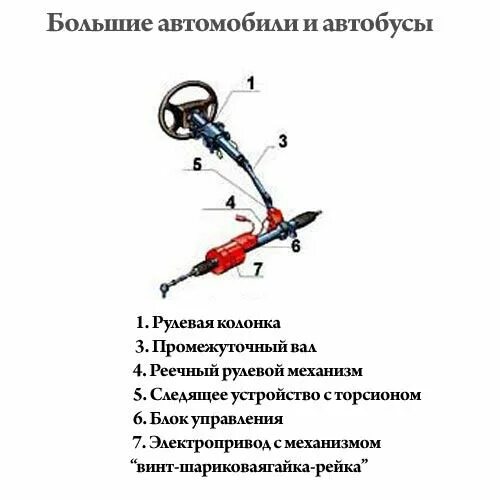 Большие автомобили и автобусы

1

3

5

4

6

7

1. Рулевая колонка
3. Промежуточный вал
4. Реечный рулевой механизм
5. Следящее устройство с торсионом
6. Блок управления
7. Электропривод с механизмом "винт-шариковаягайка-рейка"